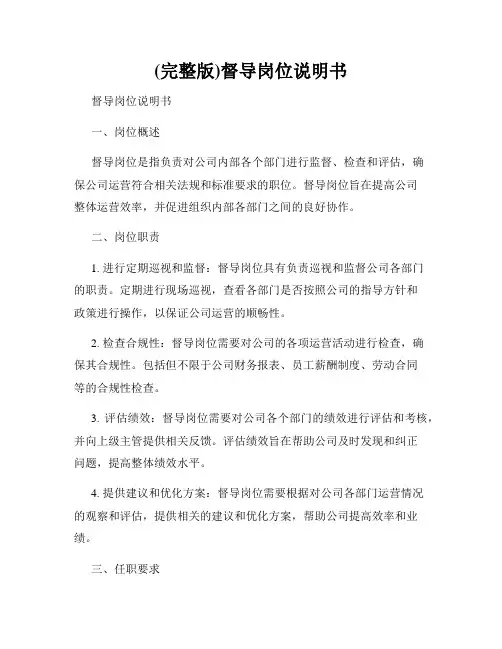 (完整版)督导岗位说明书

督导岗位说明书

一、岗位概述

督导岗位是指负责对公司内部各个部门进行监督、检查和评估，确保公司运营符合相关法规和标准要求的职位。督导岗位旨在提高公司整体运营效率，并促进组织内部各部门之间的良好协作。

二、岗位职责

1. 进行定期巡视和监督：督导岗位具有负责巡视和监督公司各部门的职责。定期进行现场巡视，查看各部门是否按照公司的指导方针和政策进行操作，以保证公司运营的顺畅性。

2. 检查合规性：督导岗位需要对公司的各项运营活动进行检查，确保其合规性。包括但不限于公司财务报表、员工薪酬制度、劳动合同等的合规性检查。

3. 评估绩效：督导岗位需要对公司各个部门的绩效进行评估和考核，并向上级主管提供相关反馈。评估绩效旨在帮助公司及时发现和纠正问题，提高整体绩效水平。

4. 提供建议和优化方案：督导岗位需要根据对公司各部门运营情况的观察和评估，提供相关的建议和优化方案，帮助公司提高效率和业绩。

三、任职要求